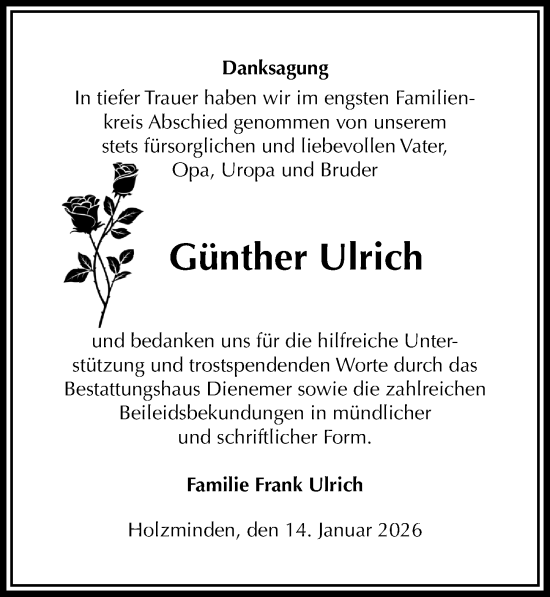 Danksagung

In tiefer Trauer haben wir im engsten Familienkreis Abschied genommen von unserem stets fürsorglichen und liebevollen Vater, Opa, Uropa und Bruder

Günther Ulrich

und bedanken uns für die hilfreiche Unterstützung und trostspendenden Worte durch das Bestattungshaus Dienemer sowie die zahlreichen Beileidsbekundungen in mündlicher und schriftlicher Form.

Familie Frank Ulrich

Holzminden, den 14. Januar 2026